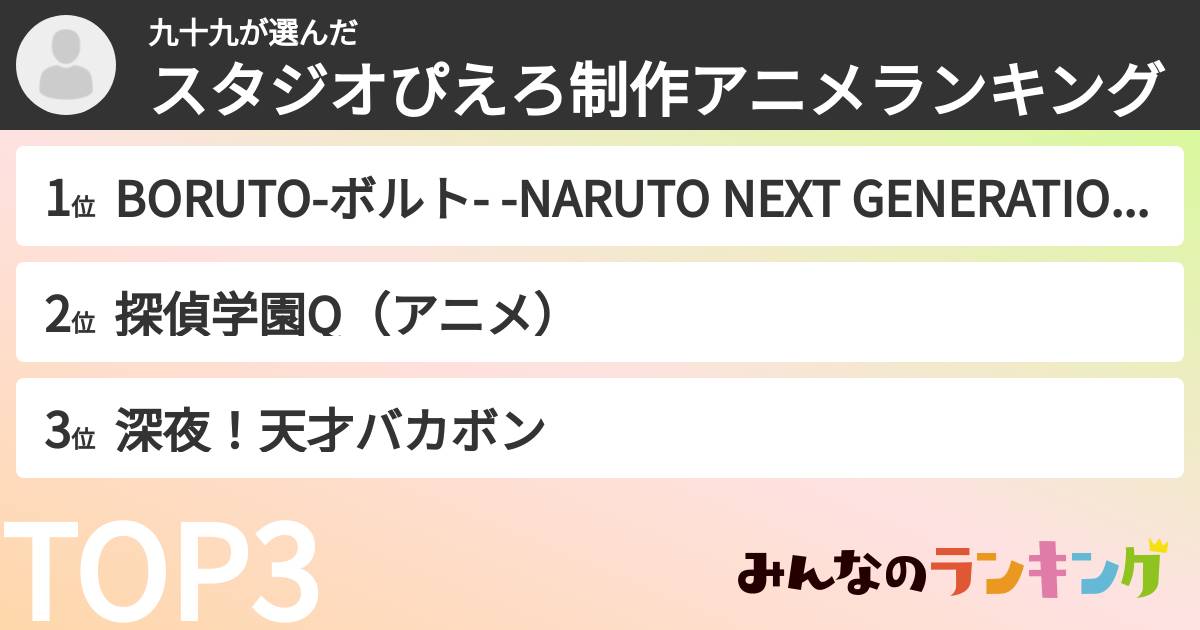 九十九が選んだ
スタジオぴえろ制作アニメランキング

1位 BORUTO-ボルト- -NARUTO NEXT GENERATIO...

2位 探偵学園Q（アニメ）

3位 深夜！天才バカボン

TOP3

みんなのランキング